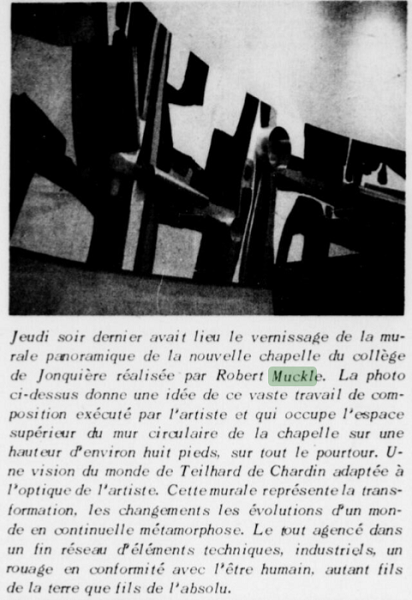 Jeudi soir dernier avait lieu le vernissage de la murale panoramique de la nouvelle chapelle du collège de Jonquière réalisée par Robert Muckle. La photo ci-dessus donne une idée de ce vaste travail de composition exécuté par l'artiste et qui occupe l'espace supérieur du mur circulaire de la chapelle sur une hauteur d'environ huit pieds, sur tout le pourtour. Une vision du monde de Teilhard de Chardin adaptée à l'optique de l'artiste. Cette murale représente la transformation, les changements les évolutions d'un monde en continuelle métamorphose. Le tout agencé dans un fin réseau d'éléments techniques, industriels, un rouage en conformité avec l'être humain, autant fils de la terre que fils de l'absolu.